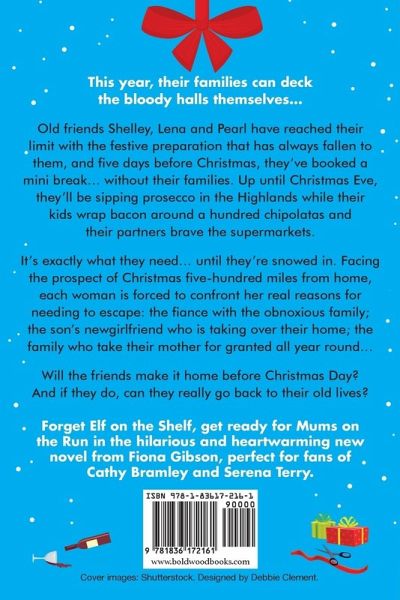 This year, their families can deck the bloody halls themselves...

Old friends Shelley, Lena and Pearl have reached their limit with the festive preparation that has always fallen to them, and five days before Christmas, they've booked a mini break... without their families. Up until Christmas Eve, they'll be sipping prosecco in the Highlands while their kids wrap bacon around a hundred chipolatas and their partners brave the supermarkets.

It's exactly what they need... until they're snowed in. Facing the prospect of Christmas five-hundred miles from home, each woman is forced to confront her real reasons for needing to escape: the fiance with the obnoxious family; the son's newgirlfriend who is taking over their home; the family who take their mother for granted all year round...

Will the friends make it home before Christmas Day? And if they do, can they really go back to their old lives?

Forget Elf on the Shelf, get ready for Mums on the Run in the hilarious and heartwarming new novel from Fiona Gibson, perfect for fans of Cathy Bramley and Serena Terry.

ISBN 978-1-83617-216-1
90000
9 781836 172161
www.boldwoodbooks.com

Cover images: Shutterstock. Designed by Debbie Clement.